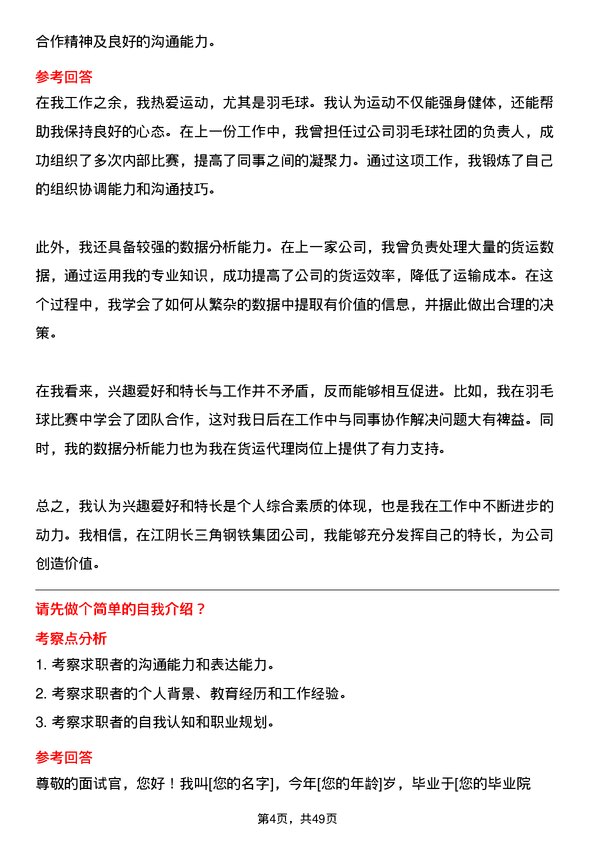 合作精神及良好的沟通能力。

参考回答

在我工作之余，我热爱运动，尤其是羽毛球。我认为运动不仅能强身健体，还能帮助我保持良好的心态。在上一份工作中，我曾担任过公司羽毛球社团的负责人，成功组织了多次内部比赛，提高了同事之间的凝聚力。通过这项工作，我锻炼了自己的组织协调能力和沟通技巧。

此外，我还具备较强的数据分析能力。在上一家公司，我曾负责处理大量的货运数据，通过运用我的专业知识，成功提高了公司的货运效率，降低了运输成本。在这个过程中，我学会了如何从繁杂的数据中提取有价值的信息，并据此做出合理的决策。

在我看来，兴趣爱好和特长与工作并不矛盾，反而能够相互促进。比如，我在羽毛球比赛中学会了团队合作，这对我日后在工作中与同事协作解决问题大有裨益。同时，我的数据分析能力也为我在货运代理岗位上提供了有力支持。

总之，我认为兴趣爱好和特长是个人综合素质的体现，也是我在工作中不断进步的动力。我相信，在江阴长三角钢铁集团公司，我能够充分发挥自己的特长，为公司创造价值。

请先做个简单的自我介绍？

考察点分析

1. 考察求职者的沟通能力和表达能力。

2. 考察求职者的个人背景、教育经历和工作经验。

3. 考察求职者的自我认知和职业规划。

参考回答

尊敬的面试官，您好！我叫[您的名字]，今年[您的年龄]岁，毕业于[您的毕业院

第4页，共49页